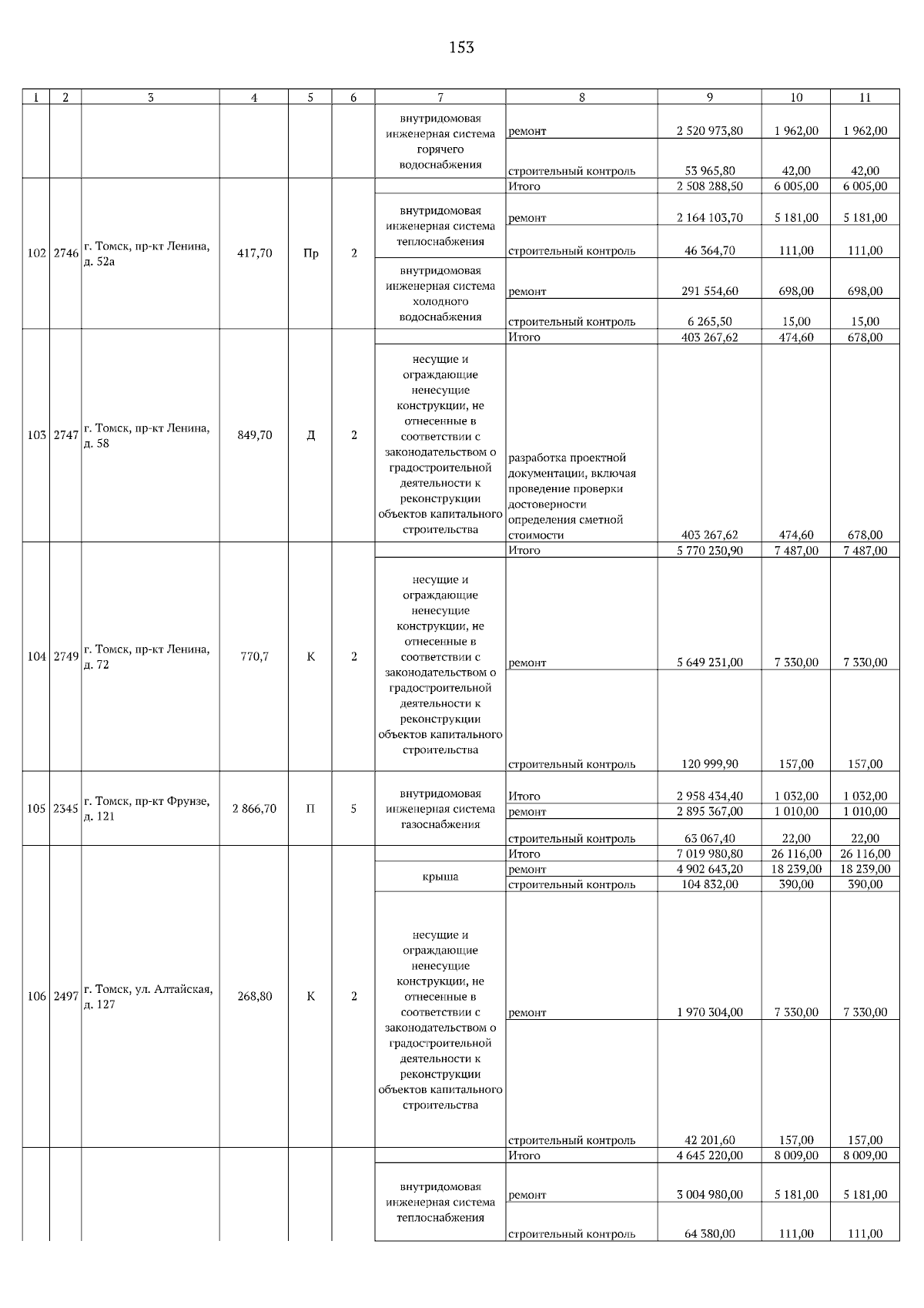 153

| 1 | 2 | 3 | 4 | 5 | 6 | 7 | 8 | 9 | 10 | 11 |
|---|---|---|---|---|---|---|---|---|---|---|
| | | | | | | внутридомовая инженерная система горячего водоснабжения | ремонт | 2 520 973,80 | 1 962,00 | 1 962,00 |
| | | | | | | | строительный контроль | 53 965,80 | 42,00 | 42,00 |
| 102 | 2746 | г. Томск, пр-кт Ленина, д. 52а | 417,70 | Пр | 2 | | Итого | 2 508 288,50 | 6 005,00 | 6 005,00 |
| | | | | | | внутридомовая инженерная система теплоснабжения | ремонт | 2 164 103,70 | 5 181,00 | 5 181,00 |
| | | | | | | | строительный контроль | 46 364,70 | 111,00 | 111,00 |
| | | | | | | внутридомовая инженерная система холодного водоснабжения | ремонт | 291 554,60 | 698,00 | 698,00 |
| | | | | | | | строительный контроль | 6 265,50 | 15,00 | 15,00 |
| 103 | 2747 | г. Томск, пр-кт Ленина, д. 58 | 849,70 | Д | 2 | | Итого | 403 267,62 | 474,60 | 678,00 |
| | | | | | | несущие и ограждающие ненесущие конструкции, не отнесенные в соответствии с законодательством о градостроительной деятельности к реконструкции объектов капитального строительства | разработка проектной документации, включая проведение проверки достоверности определения сметной стоимости | 403 267,62 | 474,60 | 678,00 |
| 104 | 2749 | г. Томск, пр-кт Ленина, д. 72 | 770,7 | К | 2 | | Итого | 5 770 230,90 | 7 487,00 | 7 487,00 |
| | | | | | | несущие и ограждающие ненесущие конструкции, не отнесенные в соответствии с законодательством о градостроительной деятельности к реконструкции объектов капитального строительства | ремонт | 5 649 231,00 | 7 330,00 | 7 330,00 |
| | | | | | | | строительный контроль | 120 999,90 | 157,00 | 157,00 |
| 105 | 2345 | г. Томск, пр-кт Фрунзе, д. 121 | 2 866,70 | П | 5 | внутридомовая инженерная система газоснабжения | Итого | 2 958 434,40 | 1 032,00 | 1 032,00 |
| | | | | | | | ремонт | 2 895 367,00 | 1 010,00 | 1 010,00 |
| | | | | | | | строительный контроль | 63 067,40 | 22,00 | 22,00 |
| 106 | 2497 | г. Томск, ул. Алтайская, д. 127 | 268,80 | К | 2 | | Итого | 7 019 980,80 | 26 116,00 | 26 116,00 |
| | | | | | | крыша | ремонт | 4 902 643,20 | 18 239,00 | 18 239,00 |
| | | | | | | | строительный контроль | 104 832,00 | 390,00 | 390,00 |
| | | | | | | несущие и ограждающие ненесущие конструкции, не отнесенные в соответствии с законодательством о градостроительной деятельности к реконструкции объектов капитального строительства | ремонт | 1 970 304,00 | 7 330,00 | 7 330,00 |
| | | | | | | | строительный контроль | 42 201,60 | 157,00 | 157,00 |
| | | | | | | | Итого | 4 645 220,00 | 8 009,00 | 8 009,00 |
| | | | | | | внутридомовая инженерная система теплоснабжения | ремонт | 3 004 980,00 | 5 181,00 | 5 181,00 |
| | | | | | | | строительный контроль | 64 380,00 | 111,00 | 111,00 |